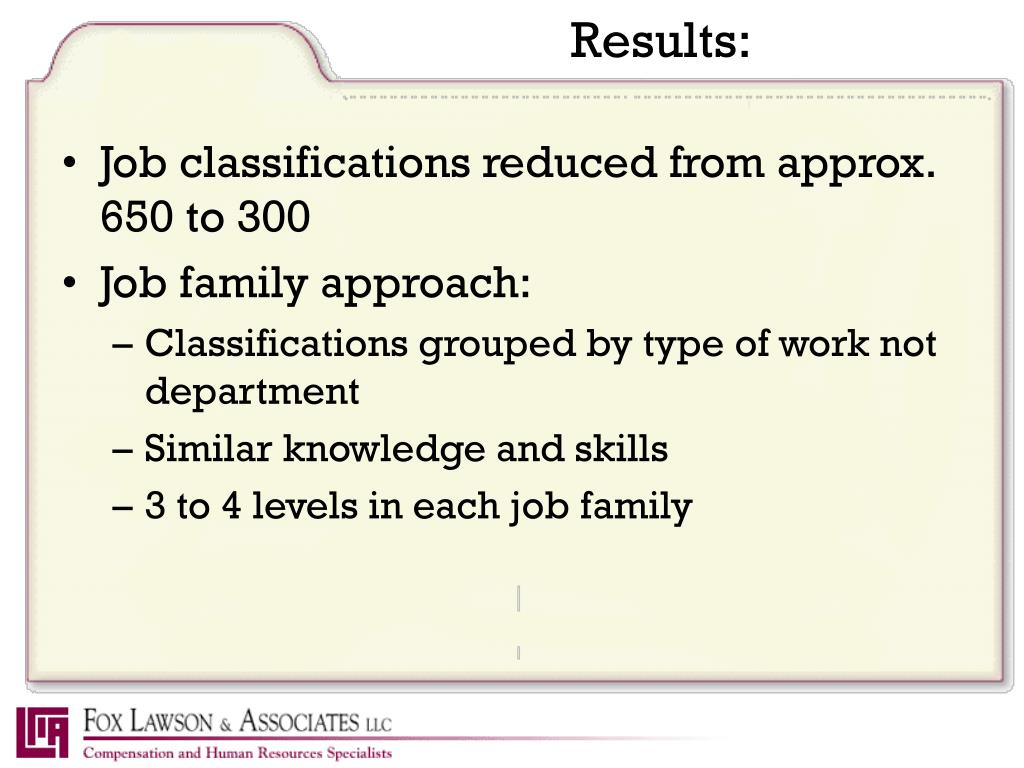 Results:

• Job classifications reduced from approx. 650 to 300

• Job family approach:

– Classifications grouped by type of work not department

– Similar knowledge and skills

– 3 to 4 levels in each job family

FOX LAWSON & ASSOCIATES LLC
Compensation and Human Resources Specialists